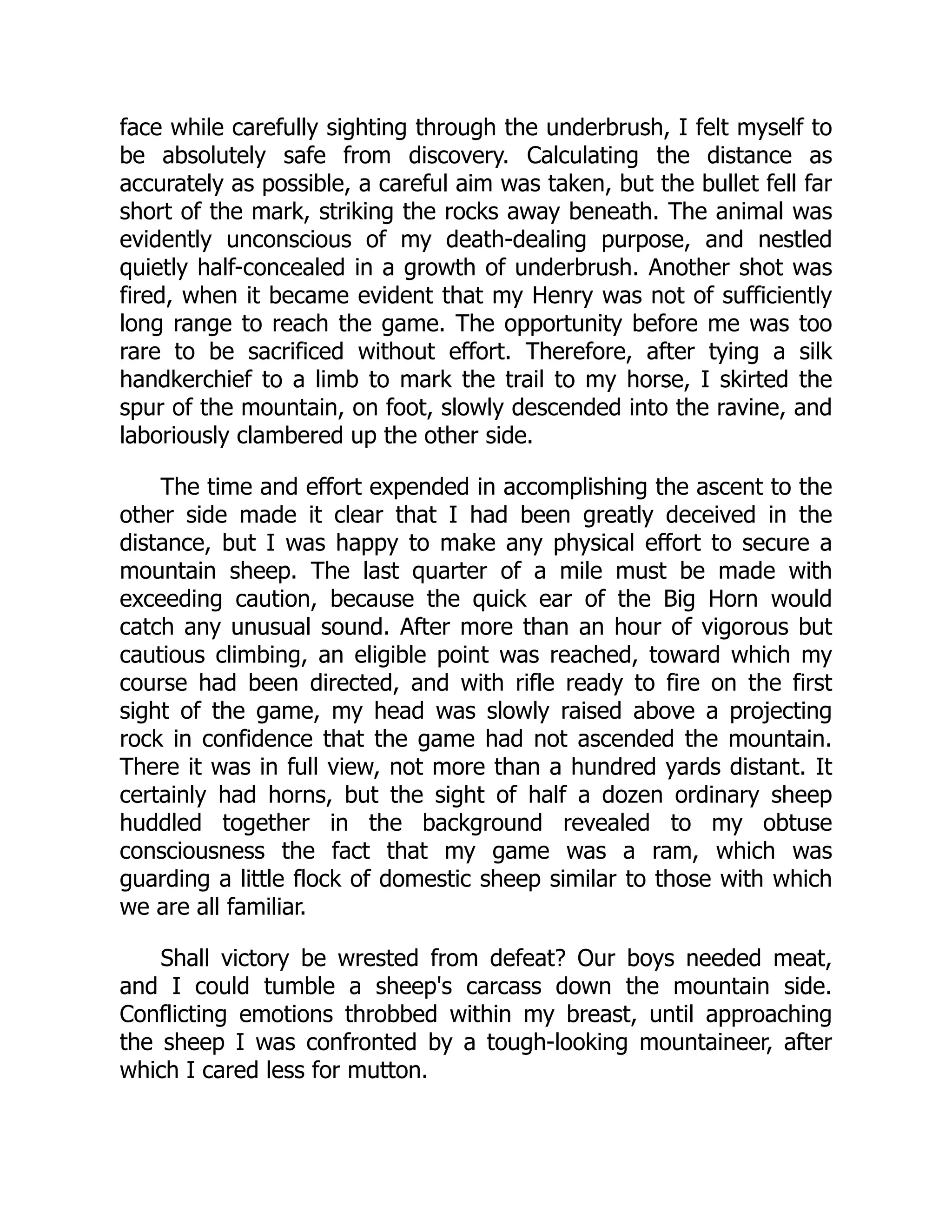 face while carefully sighting through the underbrush, I felt myself to be absolutely safe from discovery. Calculating the distance as accurately as possible, a careful aim was taken, but the bullet fell far short of the mark, striking the rocks away beneath. The animal was evidently unconscious of my death-dealing purpose, and nestled quietly half-concealed in a growth of underbrush. Another shot was fired, when it became evident that my Henry was not of sufficiently long range to reach the game. The opportunity before me was too rare to be sacrificed without effort. Therefore, after tying a silk handkerchief to a limb to mark the trail to my horse, I skirted the spur of the mountain, on foot, slowly descended into the ravine, and laboriously clambered up the other side.

The time and effort expended in accomplishing the ascent to the other side made it clear that I had been greatly deceived in the distance, but I was happy to make any physical effort to secure a mountain sheep. The last quarter of a mile must be made with exceeding caution, because the quick ear of the Big Horn would catch any unusual sound. After more than an hour of vigorous but cautious climbing, an eligible point was reached, toward which my course had been directed, and with rifle ready to fire on the first sight of the game, my head was slowly raised above a projecting rock in confidence that the game had not ascended the mountain. There it was in full view, not more than a hundred yards distant. It certainly had horns, but the sight of half a dozen ordinary sheep huddled together in the background revealed to my obtuse consciousness the fact that my game was a ram, which was guarding a little flock of domestic sheep similar to those with which we are all familiar.

Shall victory be wrested from defeat? Our boys needed meat, and I could tumble a sheep's carcass down the mountain side. Conflicting emotions throbbed within my breast, until approaching the sheep I was confronted by a tough-looking mountaineer, after which I cared less for mutton.